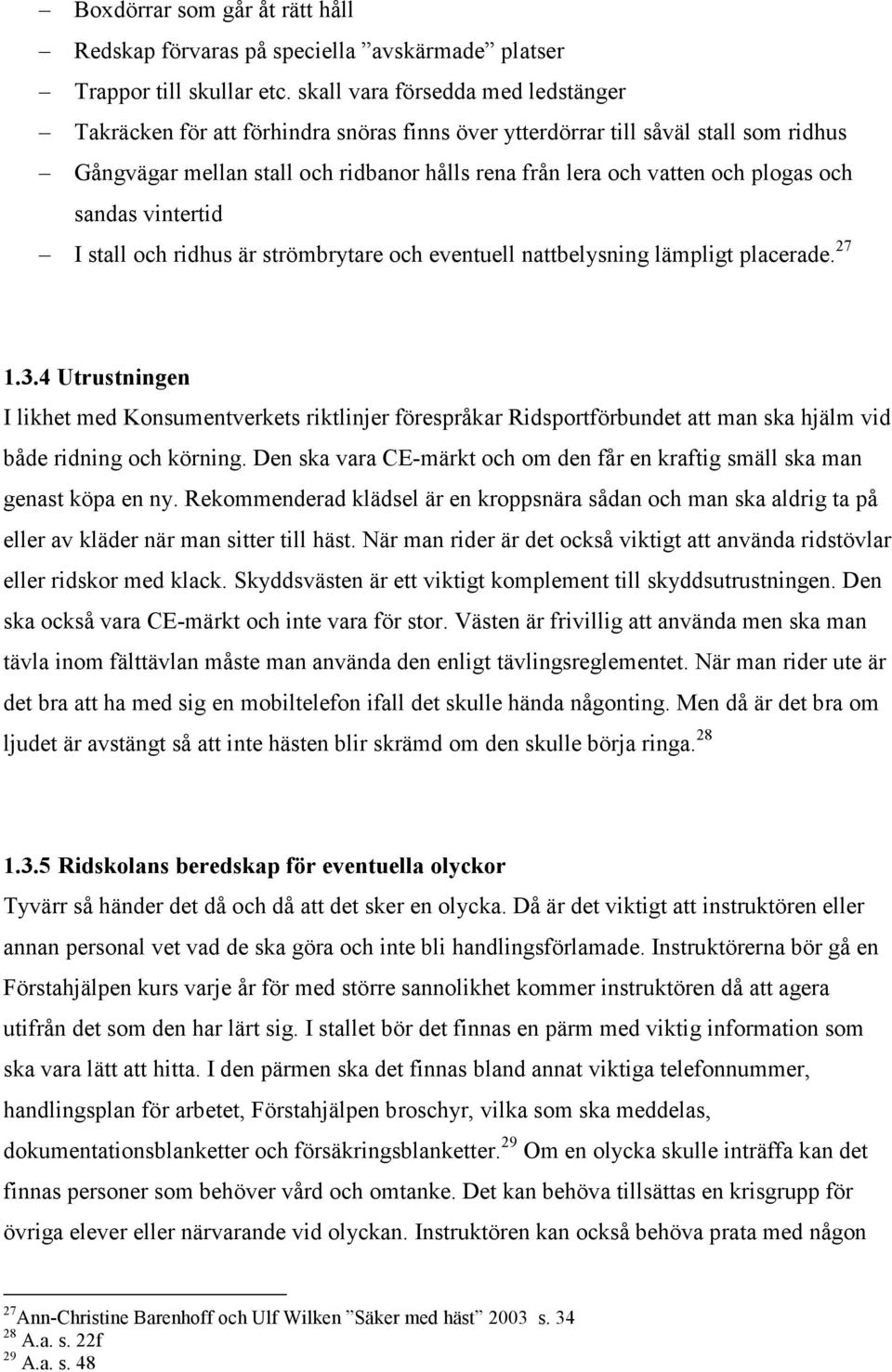 – Boxdörrar som går åt rätt håll
– Redskap förvaras på speciella ”avskärmade” platser
– Trappor till skullar etc. skall vara försedda med ledstänger
– Takräcken för att förhindra snöras finns över ytterdörrar till såväl stall som ridhus
– Gångvägar mellan stall och ridbanor hålls rena från lera och vatten och plogas och sandas vintertid
– I stall och ridhus är strömbrytare och eventuell nattbelysning lämpligt placerade.$^{27}$

1.3.4 Utrustningen
I likhet med Konsumentverkets riktlinjer förespråkar Ridsportförbundet att man ska hjälm vid både ridning och körning. Den ska vara CE-märkt och om den får en kraftig smäll ska man genast köpa en ny. Rekommenderad klädsel är en kroppsnära sådan och man ska aldrig ta på eller av kläder när man sitter till häst. När man rider är det också viktigt att använda ridstövlar eller ridskor med klack. Skyddsvästen är ett viktigt komplement till skyddsutrustningen. Den ska också vara CE-märkt och inte vara för stor. Västen är frivillig att använda men ska man tävla inom fälttävlan måste man använda den enligt tävlingsreglementet. När man rider ute är det bra att ha med sig en mobiltelefon ifall det skulle hända någonting. Men då är det bra om ljudet är avstängt så att inte hästen blir skrämd om den skulle börja ringa.$^{28}$

1.3.5 Ridskolans beredskap för eventuella olyckor
Tyvärr så händer det då och då att det sker en olycka. Då är det viktigt att instruktören eller annan personal vet vad de ska göra och inte bli handlingsförlamade. Instruktörerna bör gå en Förstahjälpen kurs varje år för med större sannolikhet kommer instruktören då att agera utifrån det som den har lärt sig. I stallet bör det finnas en pärm med viktig information som ska vara lätt att hitta. I den pärmen ska det finnas bland annat viktiga telefonnummer, handlingsplan för arbetet, Förstahjälpen broschyr, vilka som ska meddelas, dokumentationsblanketter och försäkringsblanketter.$^{29}$ Om en olycka skulle inträffa kan det finnas personer som behöver vård och omtanke. Det kan behöva tillsättas en krisgrupp för övriga elever eller närvarande vid olyckan. Instruktören kan också behöva prata med någon

$^{27}$Ann-Christine Barenhoff och Ulf Wilken ”Säker med häst” 2003 s. 34
$^{28}$ A.a. s. 22f
$^{29}$ A.a. s. 48